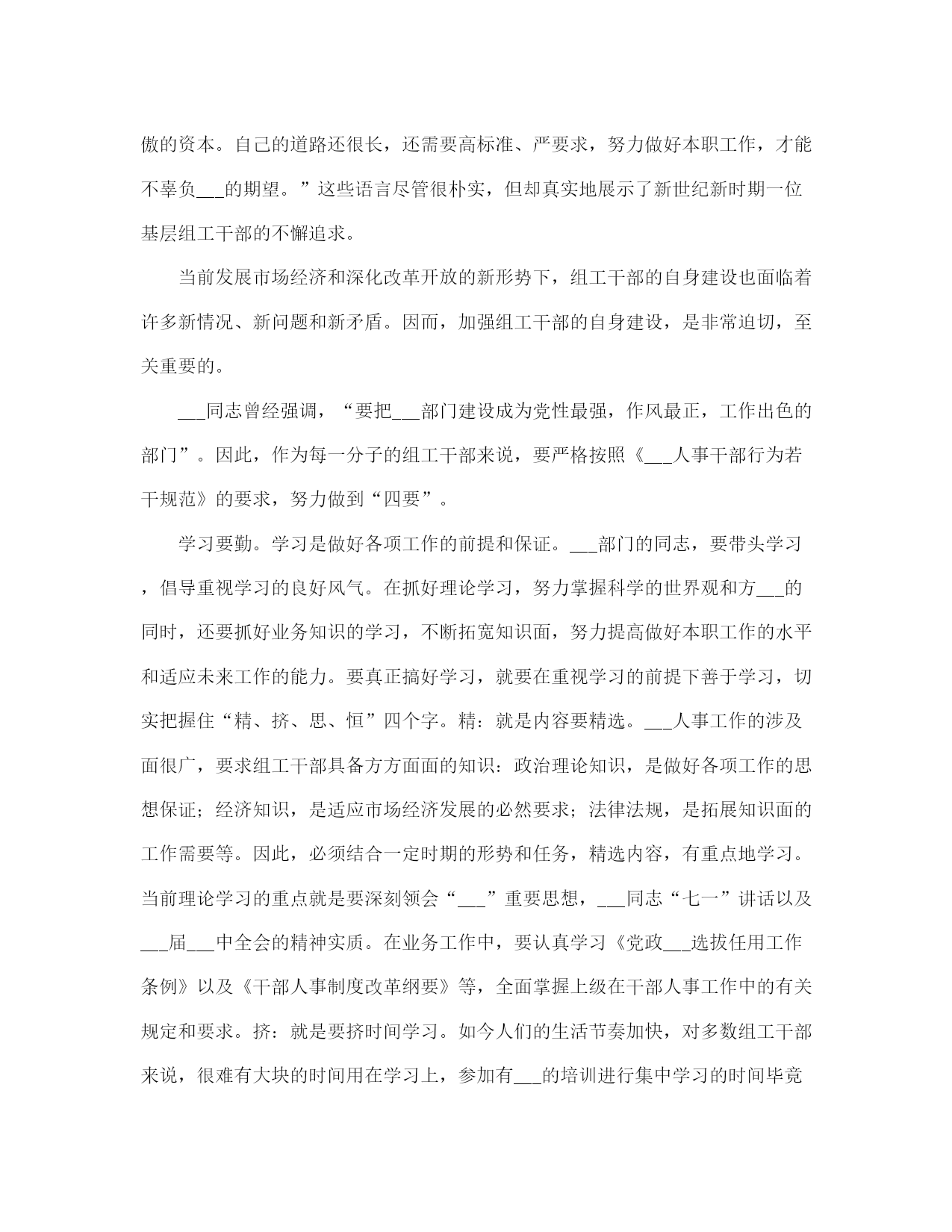 傲的资本。自己的道路还很长，还需要高标准、严要求，努力做好本职工作，才能不辜负___的期望。”这些语言尽管很朴实，但却真实地展示了新世纪新时期一位基层组工干部的不懈追求。

当前发展市场经济和深化改革开放的新形势下，组工干部的自身建设也面临着许多新情况、新问题和新矛盾。因而，加强组工干部的自身建设，是非常迫切，至关重要的。

___同志曾经强调，“要把___部门建设成为党性最强，作风最正，工作出色的部门”。因此，作为每一分子的组工干部来说，要严格按照《___人事干部行为若干规范》的要求，努力做到“四要”。

学习要勤。学习是做好各项工作的前提和保证。___部门的同志，要带头学习，倡导重视学习的良好风气。在抓好理论学习，努力掌握科学的世界观和方___的同时，还要抓好业务知识的学习，不断拓宽知识面，努力提高做好本职工作的水平和适应未来工作的能力。要真正搞好学习，就要在重视学习的前提下善于学习，切实把握住“精、挤、思、恒”四个字。精：就是内容要精选。___人事工作的涉及面很广，要求组工干部具备方方面面的知识：政治理论知识，是做好各项工作的思想保证；经济知识，是适应市场经济发展的必然要求；法律法规，是拓展知识面的工作需要等。因此，必须结合一定时期的形势和任务，精选内容，有重点地学习。当前理论学习的重点就是要深刻领会“___”重要思想，___同志“七一”讲话以及___届___中全会的精神实质。在业务工作中，要认真学习《党政___选拔任用工作条例》以及《干部人事制度改革纲要》等，全面掌握上级在干部人事工作中的有关规定和要求。挤：就是要挤时间学习。如今人们的生活节奏加快，对多数组工干部来说，很难有大块的时间用在学习上，参加有___的培训进行集中学习的时间毕竟